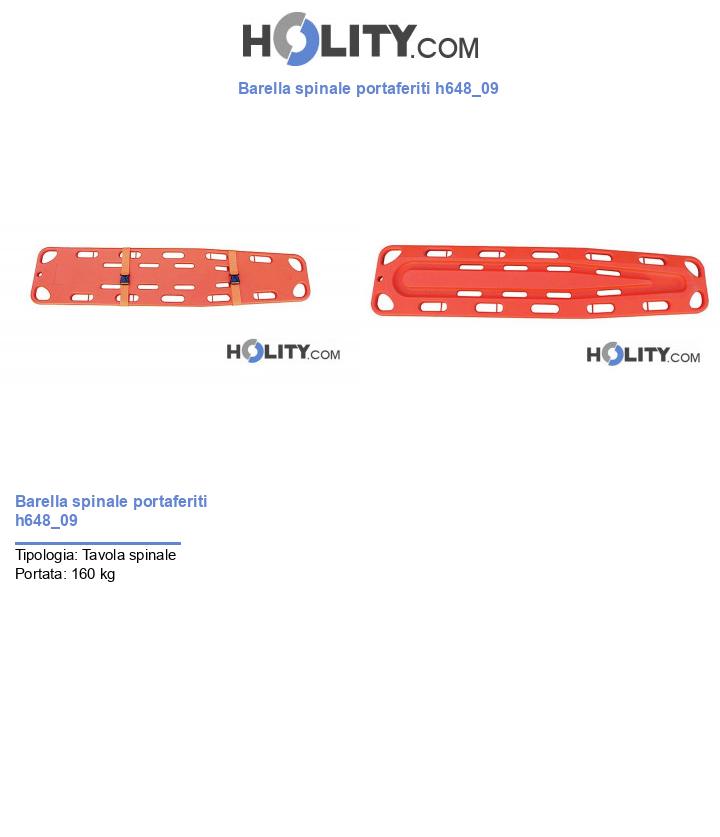 HOLITY.COM

Barella spinale portaferiti h648_09

HOLITY.COM

HOLITY.COM

Barella spinale portaferiti h648_09

Tipologia: Tavola spinale
Portata: 160 kg